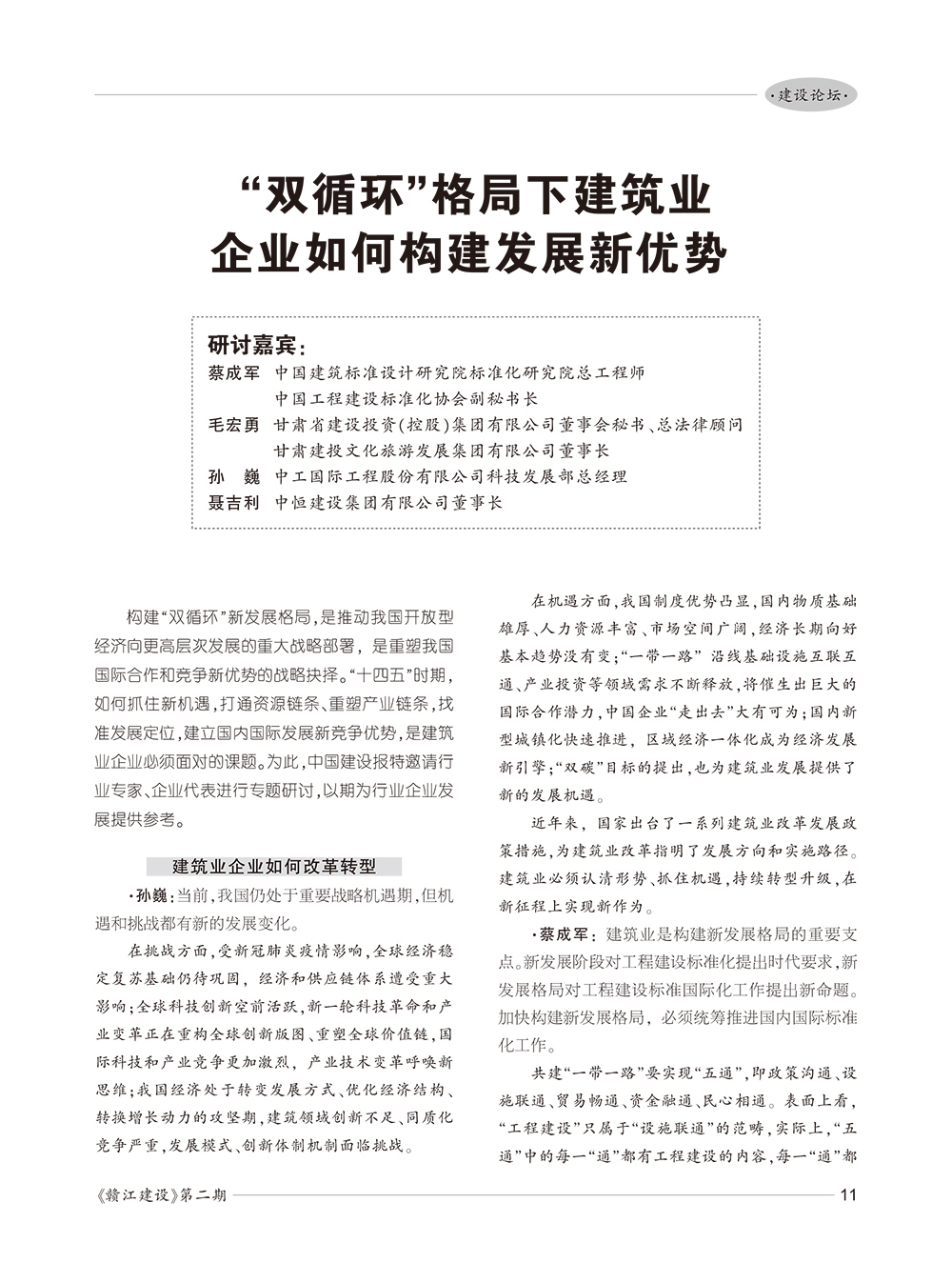 ·建设论坛·

“双循环”格局下建筑业企业如何构建发展新优势

研讨嘉宾：
蔡成军　中国建筑标准设计研究院标准化研究院总工程师
　　　　中国工程建设标准化协会副秘书长
毛宏勇　甘肃省建设投资(控股)集团有限公司董事会秘书、总法律顾问
　　　　甘肃建投文化旅游发展集团有限公司董事长
孙　巍　中工国际工程股份有限公司科技发展部总经理
聂吉利　中恒建设集团有限公司董事长

构建“双循环”新发展格局，是推动我国开放型经济向更高层次发展的重大战略部署，是重塑我国国际合作和竞争新优势的战略抉择。“十四五”时期，如何抓住新机遇，打通资源链条、重塑产业链条，找准发展定位，建立国内国际发展新竞争优势，是建筑业企业必须面对的课题。为此，中国建设报特邀请行业专家、企业代表进行专题研讨，以期为行业企业发展提供参考。

建筑业企业如何改革转型

·孙巍：当前，我国仍处于重要战略机遇期，但机遇和挑战都有新的发展变化。

在挑战方面，受新冠肺炎疫情影响，全球经济稳定复苏基础仍待巩固，经济和供应链体系遭受重大影响；全球科技创新空前活跃，新一轮科技革命和产业变革正在重构全球创新版图、重塑全球价值链，国际科技和产业竞争更加激烈，产业技术变革呼唤新思维；我国经济处于转变发展方式、优化经济结构、转换增长动力的攻坚期，建筑领域创新不足、同质化竞争严重，发展模式、创新体制机制面临挑战。

在机遇方面，我国制度优势凸显，国内物质基础雄厚、人力资源丰富、市场空间广阔，经济长期向好基本趋势没有变；“一带一路”沿线基础设施互联互通、产业投资等领域需求不断释放，将催生出巨大的国际合作潜力，中国企业“走出去”大有可为；国内新型城镇化快速推进，区域经济一体化成为经济发展新引擎；“双碳”目标的提出，也为建筑业发展提供了新的发展机遇。

近年来，国家出台了一系列建筑业改革发展政策措施，为建筑业改革指明了发展方向和实施路径。建筑业必须认清形势、抓住机遇，持续转型升级，在新征程上实现新作为。

·蔡成军：建筑业是构建新发展格局的重要支点。新发展阶段对工程建设标准化提出时代要求，新发展格局对工程建设标准国际化工作提出新命题。加快构建新发展格局，必须统筹推进国内国际标准化工作。

共建“一带一路”要实现“五通”，即政策沟通、设施联通、贸易畅通、资金融通、民心相通。表面上看，“工程建设”只属于“设施联通”的范畴，实际上，“五通”中的每一“通”都有工程建设的内容，每一“通”都

《赣江建设》第二期　11